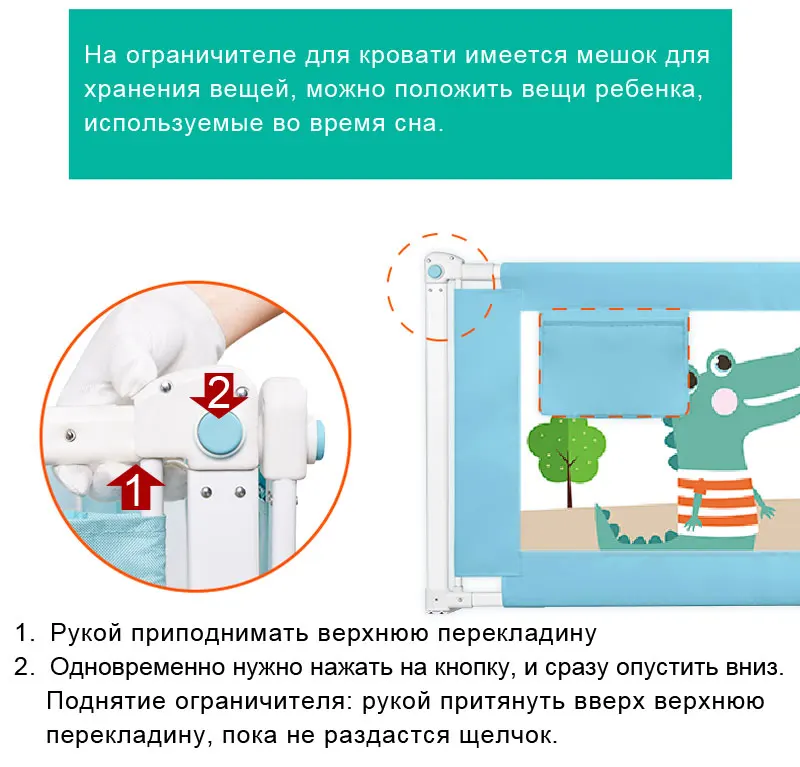 На ограничителе для кровати имеется мешок для хранения вещей, можно положить вещи ребенка, используемые во время сна.

2

1

1. Рукой приподнимать верхнюю перекладину
2. Одновременно нужно нажать на кнопку, и сразу опустить вниз.
Поднятие ограничителя: рукой притянуть вверх верхнюю перекладину, пока не раздастся щелчок.